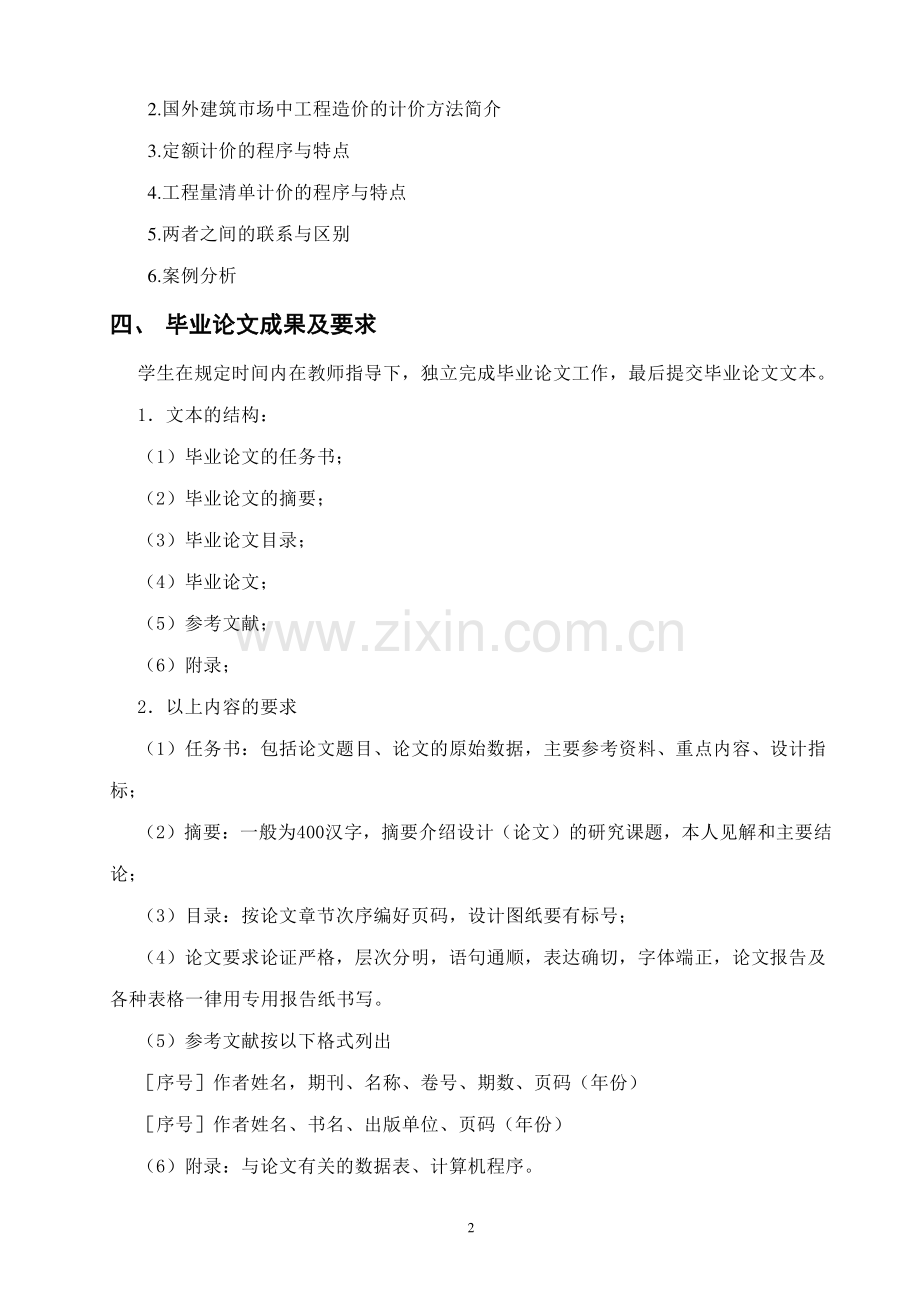 2.国外建筑市场中工程造价的计价方法简介

3.定额计价的程序与特点

4.工程量清单计价的程序与特点

5.两者之间的联系与区别

6.案例分析

四、 毕业论文成果及要求

学生在规定时间内在教师指导下，独立完成毕业论文工作，最后提交毕业论文文本。

1．文本的结构：

（1）毕业论文的任务书；

（2）毕业论文的摘要；

（3）毕业论文目录；

（4）毕业论文；

（5）参考文献；

（6）附录；

www.zixin.com.cn

2．以上内容的要求

（1）任务书：包括论文题目、论文的原始数据，主要参考资料、重点内容、设计指标；

（2）摘要：一般为400汉字，摘要介绍设计（论文）的研究课题，本人见解和主要结论；

（3）目录：按论文章节次序编好页码，设计图纸要有标号；

（4）论文要求论证严格，层次分明，语句通顺，表达确切，字体端正，论文报告及各种表格一律用专用报告纸书写。

（5）参考文献按以下格式列出

［序号］作者姓名，期刊、名称、卷号、期数、页码（年份）

［序号］作者姓名、书名、出版单位、页码（年份）

（6）附录：与论文有关的数据表、计算机程序。

2